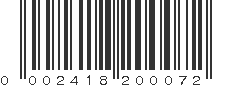 0 002418 200072